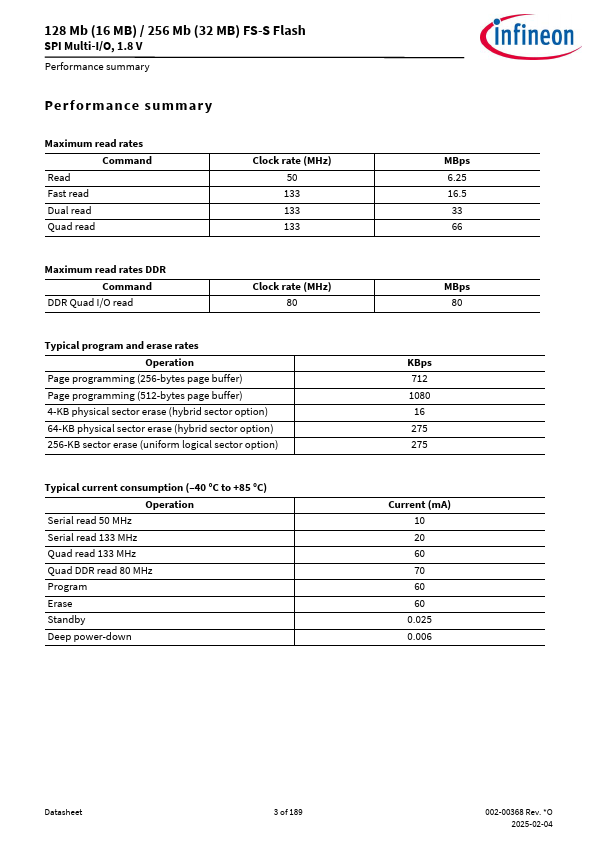 128 Mb (16 MB) / 256 Mb (32 MB) FS-S Flash
SPI Multi-I/O, 1.8 V

infineon

Performance summary

Performance summary

Maximum read rates

| Command | Clock rate (MHz) | MBps |
|---|---|---|
| Read | 50 | 6.25 |
| Fast read | 133 | 16.5 |
| Dual read | 133 | 33 |
| Quad read | 133 | 66 |

Maximum read rates DDR

| Command | Clock rate (MHz) | MBps |
|---|---|---|
| DDR Quad I/O read | 80 | 80 |

Typical program and erase rates

| Operation | KBps |
|---|---|
| Page programming (256-bytes page buffer) | 712 |
| Page programming (512-bytes page buffer) | 1080 |
| 4-KB physical sector erase (hybrid sector option) | 16 |
| 64-KB physical sector erase (hybrid sector option) | 275 |
| 256-KB sector erase (uniform logical sector option) | 275 |

Typical current consumption (–40 °C to +85 °C)

| Operation | Current (mA) |
|---|---|
| Serial read 50 MHz | 10 |
| Serial read 133 MHz | 20 |
| Quad read 133 MHz | 60 |
| Quad DDR read 80 MHz | 70 |
| Program | 60 |
| Erase | 60 |
| Standby | 0.025 |
| Deep power-down | 0.006 |

Datasheet

3 of 189

002-00368 Rev. *O
2025-02-04